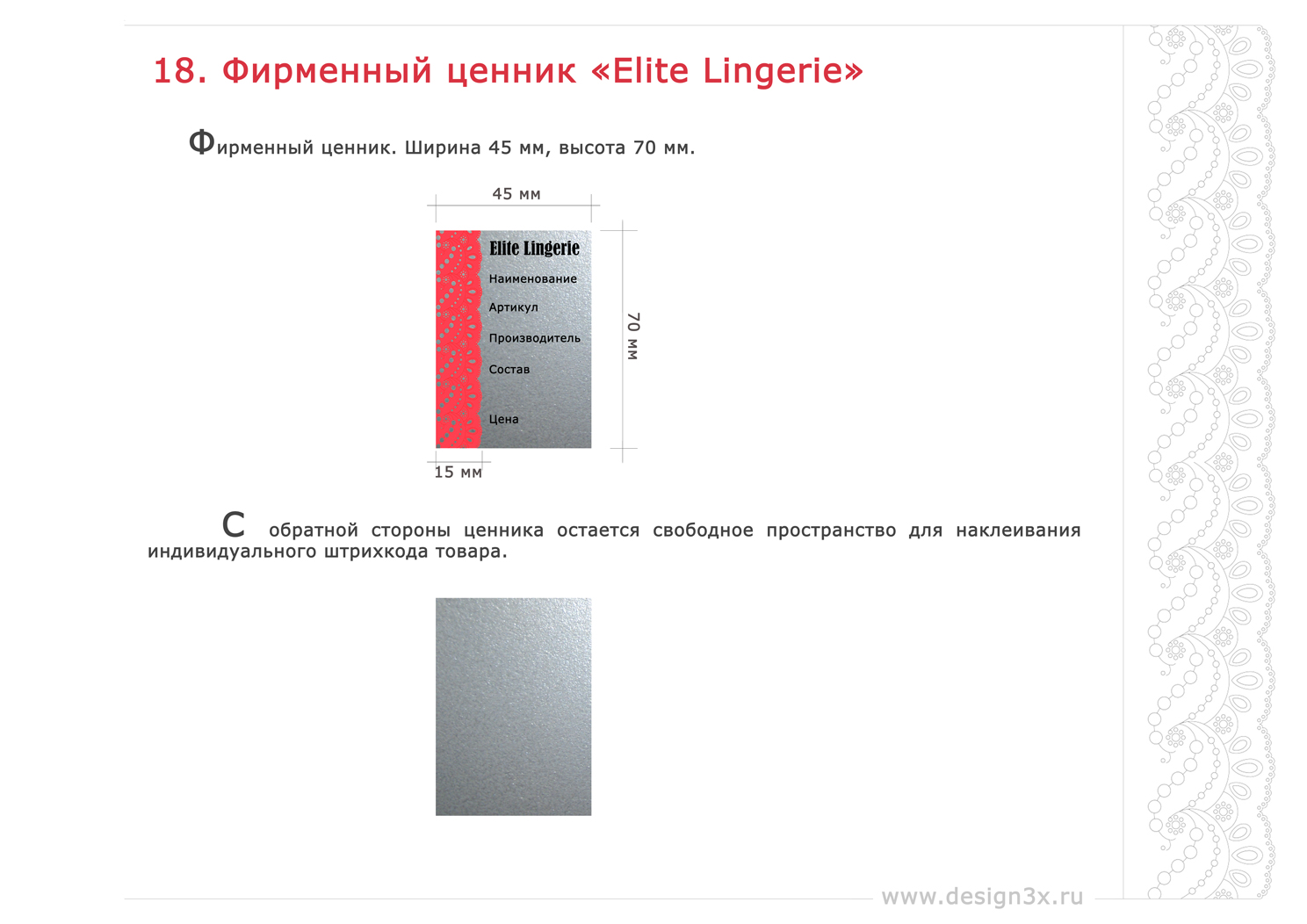 18. Фирменный ценник «Elite Lingerie»

Фирменный ценник. Ширина 45 мм, высота 70 мм.

45 мм

Elite Lingerie
Наименование
Артикул
Производитель
Состав
Цена

70 мм

15 мм

С обратной стороны ценника остается свободное пространство для наклеивания индивидуального штрихкода товара.

www.design3x.ru